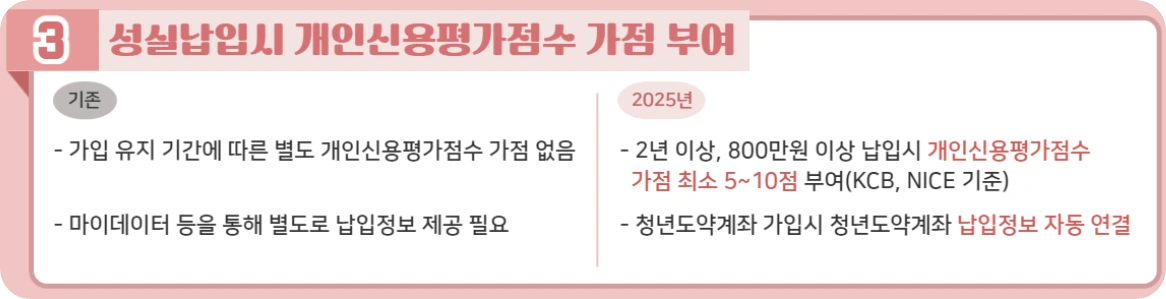 3 성실납입시 개인신용평가점수 가점 부여

기존

- 가입 유지 기간에 따른 별도 개인신용평가점수 가점 없음

- 마이데이터 등을 통해 별도로 납입정보 제공 필요

2025년

- 2년 이상, 800만원 이상 납입시 개인신용평가점수 가점 최소 5~10점 부여(KCB, NICE 기준)

- 청년도약계좌 가입시 청년도약계좌 납입정보 자동 연결